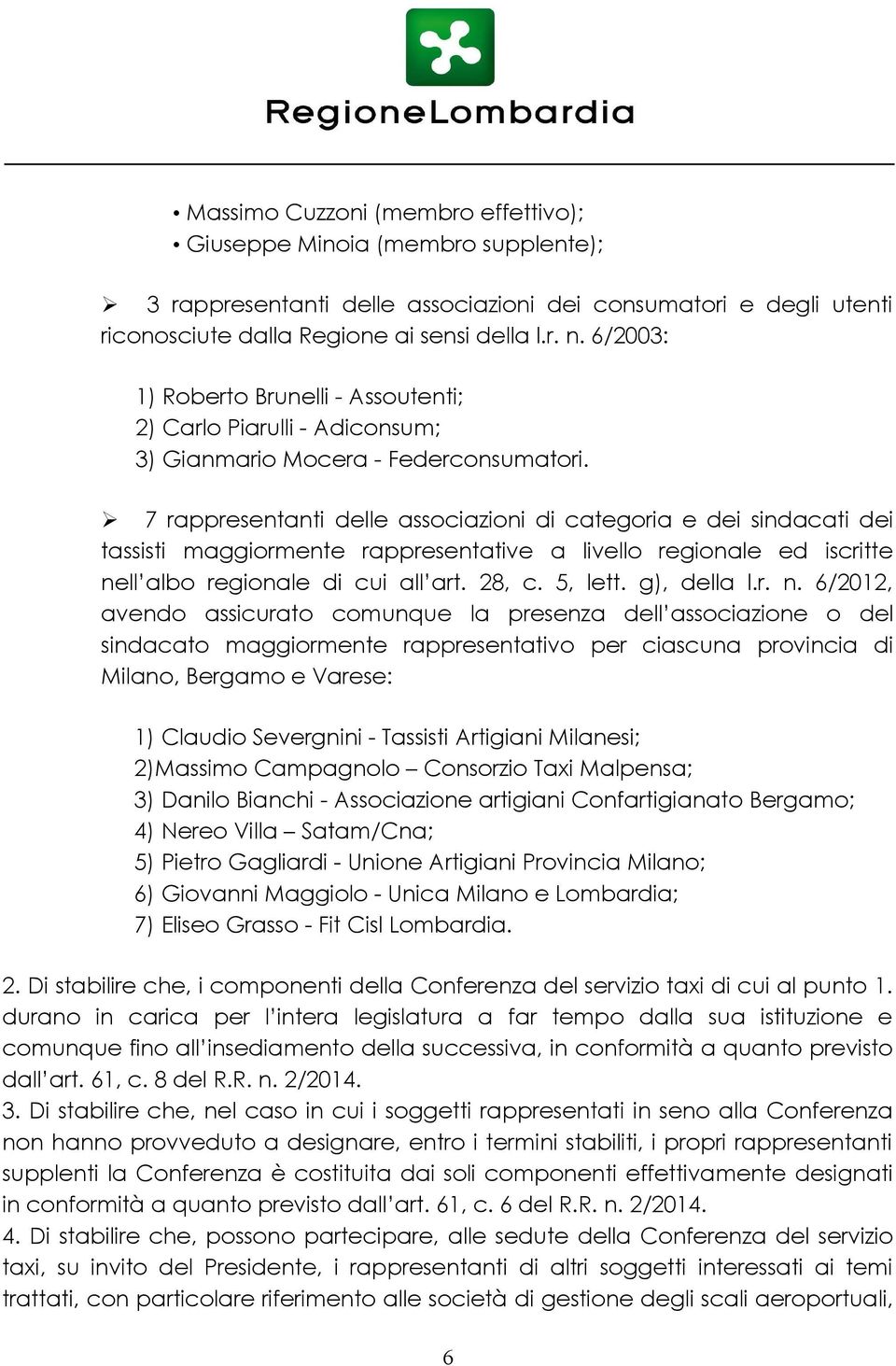 RegioneLombardia

• Massimo Cuzzoni (membro effettivo);
• Giuseppe Minoia (membro supplente);

➢ 3 rappresentanti delle associazioni dei consumatori e degli utenti riconosciute dalla Regione ai sensi della l.r. n. 6/2003:

1) Roberto Brunelli - Assoutenti;
2) Carlo Piarulli - Adiconsum;
3) Gianmario Mocera - Federconsumatori.

➢ 7 rappresentanti delle associazioni di categoria e dei sindacati dei tassisti maggiormente rappresentative a livello regionale ed iscritte nell'albo regionale di cui all'art. 28, c. 5, lett. g), della l.r. n. 6/2012, avendo assicurato comunque la presenza dell'associazione o del sindacato maggiormente rappresentativo per ciascuna provincia di Milano, Bergamo e Varese:

1) Claudio Severgnini - Tassisti Artigiani Milanesi;
2)Massimo Campagnolo – Consorzio Taxi Malpensa;
3) Danilo Bianchi - Associazione artigiani Confartigianato Bergamo;
4) Nereo Villa – Satam/Cna;
5) Pietro Gagliardi - Unione Artigiani Provincia Milano;
6) Giovanni Maggiolo - Unica Milano e Lombardia;
7) Eliseo Grasso - Fit Cisl Lombardia.

2. Di stabilire che, i componenti della Conferenza del servizio taxi di cui al punto 1. durano in carica per l'intera legislatura a far tempo dalla sua istituzione e comunque fino all'insediamento della successiva, in conformità a quanto previsto dall'art. 61, c. 8 del R.R. n. 2/2014.
3. Di stabilire che, nel caso in cui i soggetti rappresentati in seno alla Conferenza non hanno provveduto a designare, entro i termini stabiliti, i propri rappresentanti supplenti la Conferenza è costituita dai soli componenti effettivamente designati in conformità a quanto previsto dall'art. 61, c. 6 del R.R. n. 2/2014.
4. Di stabilire che, possono partecipare, alle sedute della Conferenza del servizio taxi, su invito del Presidente, i rappresentanti di altri soggetti interessati ai temi trattati, con particolare riferimento alle società di gestione degli scali aeroportuali,

6